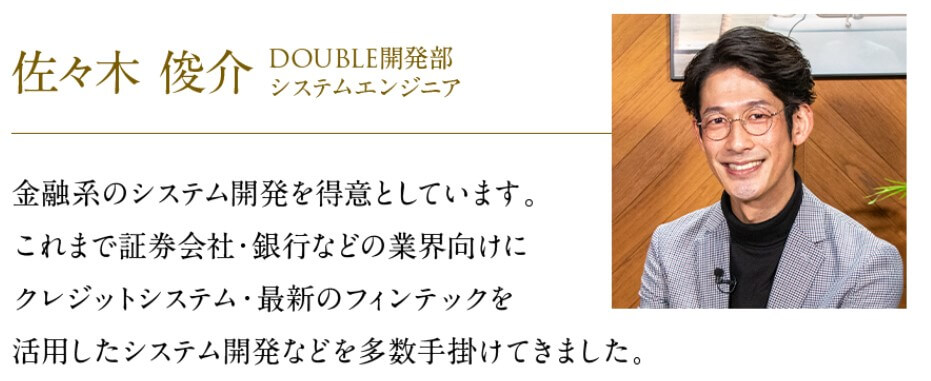 佐々木 俊介 DOUBLE開発部
システムエンジニア

金融系のシステム開発を得意としています。
これまで証券会社・銀行などの業界向けに
クレジットシステム・最新のフィンテックを
活用したシステム開発などを多数手掛けてきました。